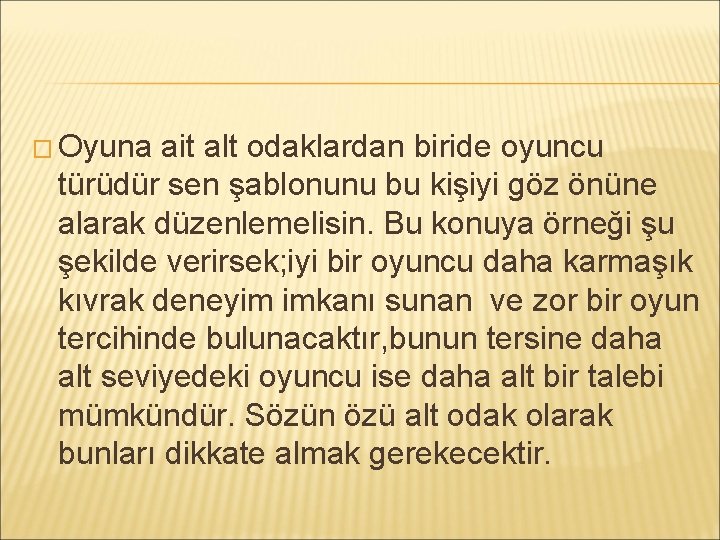 Oyuna ait alt odaklardan biride oyuncu türüdür sen şablonunu bu kişiyi göz önüne alarak düzenlemelisin. Bu konuya örneği şu şekilde verirsek;iyi bir oyuncu daha karmaşık kıvrak deneyim imkanı sunan ve zor bir oyun tercihinde bulunacaktır,bunun tersine daha alt seviyedeki oyuncu ise daha alt bir talebi mümkündür. Sözün özü alt odak olarak bunları dikkate almak gerekecektir.